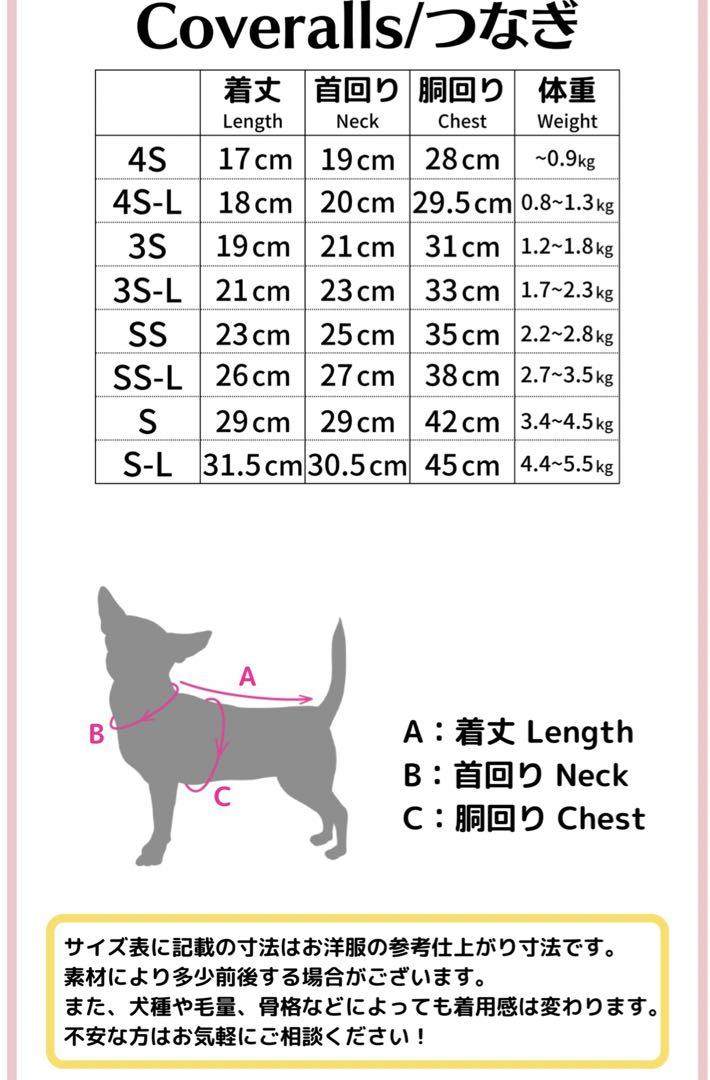 Coveralls/つなぎ

|  | 着丈 Length | 首回り Neck | 胴回り Chest | 体重 Weight |
|---|---|---|---|---|
| 4S | 17cm | 19cm | 28cm | ~0.9kg |
| 4S-L | 18cm | 20cm | 29.5cm | 0.8~1.3kg |
| 3S | 19cm | 21cm | 31cm | 1.2~1.8kg |
| 3S-L | 21cm | 23cm | 33cm | 1.7~2.3kg |
| SS | 23cm | 25cm | 35cm | 2.2~2.8kg |
| SS-L | 26cm | 27cm | 38cm | 2.7~3.5kg |
| S | 29cm | 29cm | 42cm | 3.4~4.5kg |
| S-L | 31.5cm | 30.5cm | 45cm | 4.4~5.5kg |

A
B
C

A：着丈 Length
B：首回り Neck
C：胴回り Chest

サイズ表に記載の寸法はお洋服の参考仕上がり寸法です。
素材により多少前後する場合がございます。
また、犬種や毛量、骨格などによっても着用感は変わります。
不安な方はお気軽にご相談ください！